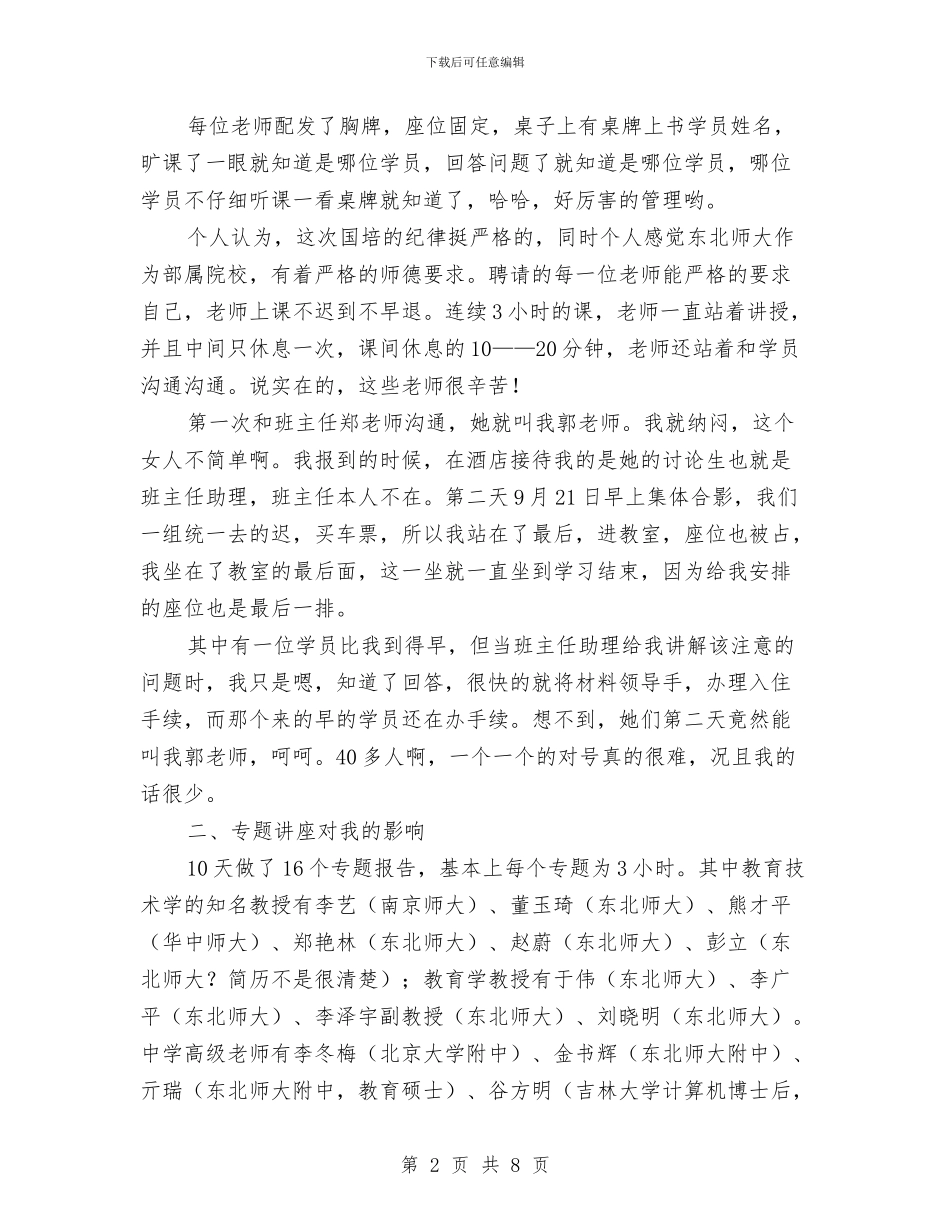 下载后可任意编辑

每位老师配发了胸牌，座位固定，桌子上有桌牌上书学员姓名，旷课了一眼就知道是哪位学员，回答问题了就知道是哪位学员，哪位学员不仔细听课一看桌牌就知道了，哈哈，好厉害的管理哟。

个人认为，这次国培的纪律挺严格的，同时个人感觉东北师大作为部属院校，有着严格的师德要求。聘请的每一位老师能严格的要求自己，老师上课不迟到不早退。连续3小时的课，老师一直站着讲授，并且中间只休息一次，课间休息的10——20分钟，老师还站着和学员沟通沟通。说实在的，这些老师很辛苦！

第一次和班主任郑老师沟通，她就叫我郭老师。我就纳闷，这个女人不简单啊。我报到的时候，在酒店接待我的是她的讨论生也就是班主任助理，班主任本人不在。第二天9月21日早上集体合影，我们一组统一去的迟，买车票，所以我站在了最后，进教室，座位也被占，我坐在了教室的最后面，这一坐就一直坐到学习结束，因为给我安排的座位也是最后一排。

其中有一位学员比我到得早，但当班主任助理给我讲解该注意的问题时，我只是嗯，知道了回答，很快的就将材料领导手，办理入住手续，而那个来的早的学员还在办手续。想不到，她们第二天竟然能叫我郭老师，呵呵。40多人啊，一个一个的对号真的很难，况且我的话很少。

二、专题讲座对我的影响

10天做了16个专题报告，基本上每个专题为3小时。其中教育技术学的知名教授有李艺（南京师大）、董玉琦（东北师大）、熊才平（华中师大）、郑艳林（东北师大）、赵蔚（东北师大）、彭立（东北师大？简历不是很清楚）；教育学教授有于伟（东北师大）、李广平（东北师大）、李泽宇副教授（东北师大）、刘晓明（东北师大）。中学高级老师有李冬梅（北京大学附中）、金书辉（东北师大附中）、亓瑞（东北师大附中，教育硕士）、谷方明（吉林大学计算机博士后，

第 2 页 共 8 页